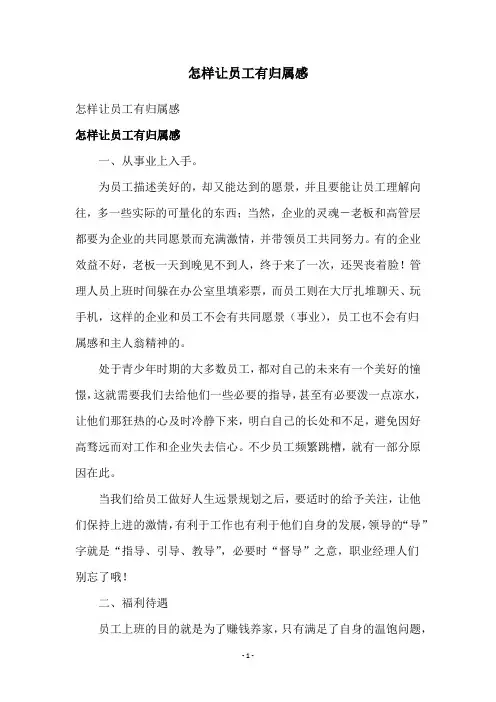 怎样让员工有归属感

怎样让员工有归属感

怎样让员工有归属感

一、从事业上入手。

为员工描述美好的，却又能达到的愿景，并且要能让员工理解向往，多一些实际的可量化的东西；当然，企业的灵魂－老板和高管层都要为企业的共同愿景而充满激情，并带领员工共同努力。有的企业效益不好，老板一天到晚见不到人，终于来了一次，还哭丧着脸！管理人员上班时间躲在办公室里填彩票，而员工则在大厅扎堆聊天、玩手机，这样的企业和员工不会有共同愿景（事业），员工也不会有归属感和主人翁精神的。

处于青少年时期的大多数员工，都对自己的未来有一个美好的憧憬，这就需要我们去给他们一些必要的指导，甚至有必要泼一点凉水，让他们那狂热的心及时冷静下来，明白自己的长处和不足，避免因好高骛远而对工作和企业失去信心。不少员工频繁跳槽，就有一部分原因在此。

当我们给员工做好人生远景规划之后，要适时的给予关注，让他们保持上进的激情，有利于工作也有利于他们自身的发展，领导的“导”字就是“指导、引导、教导”，必要时“督导”之意，职业经理人们别忘了哦！

二、福利待遇

员工上班的目的就是为了赚钱养家，只有满足了自身的温饱问题，

- 1 -